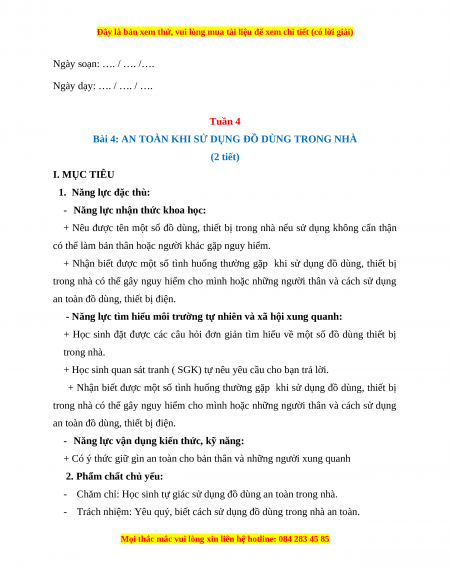 Đây là bản xem thử, vui lòng mua tài liệu để xem chi tiết (có lời giải)

Ngày soạn: …. / …. /….

Ngày dạy: …. / …. / ….

Tuần 4

Bài 4: AN TOÀN KHI SỬ DỤNG ĐỒ DÙNG TRONG NHÀ

(2 tiết)

I. MỤC TIÊU

1. Năng lực đặc thù:

- Năng lực nhận thức khoa học:

+ Nêu được tên một số đồ dùng, thiết bị trong nhà nếu sử dụng không cẩn thận có thể làm bản thân hoặc người khác gặp nguy hiểm.

+ Nhận biết được một số tình huống thường gặp khi sử dụng đồ dùng, thiết bị trong nhà có thể gây nguy hiểm cho mình hoặc những người thân và cách sử dụng an toàn đồ dùng, thiết bị điện.

- Năng lực tìm hiểu môi trường tự nhiên và xã hội xung quanh:

+ Học sinh đặt được các câu hỏi đơn giản tìm hiểu về một số đồ dùng thiết bị trong nhà.

+ Học sinh quan sát tranh ( SGK) tự nêu yêu cầu cho bạn trả lời.

+ Nhận biết được một số tình huống thường gặp khi sử dụng đồ dùng, thiết bị trong nhà có thể gây nguy hiểm cho mình hoặc những người thân và cách sử dụng an toàn đồ dùng, thiết bị điện.

- Năng lực vận dụng kiến thức, kỹ năng:

+ Có ý thức giữ gìn an toàn cho bản thân và những người xung quanh

2. Phẩm chất chủ yếu:

- Chăm chỉ: Học sinh tự giác sử dụng đồ dùng an toàn trong nhà.

- Trách nhiệm: Yêu quý, biết cách sử dụng đồ dùng trong nhà an toàn.

Mọi thắc mắc vui lòng xin liên hệ hotline: 084 283 45 85